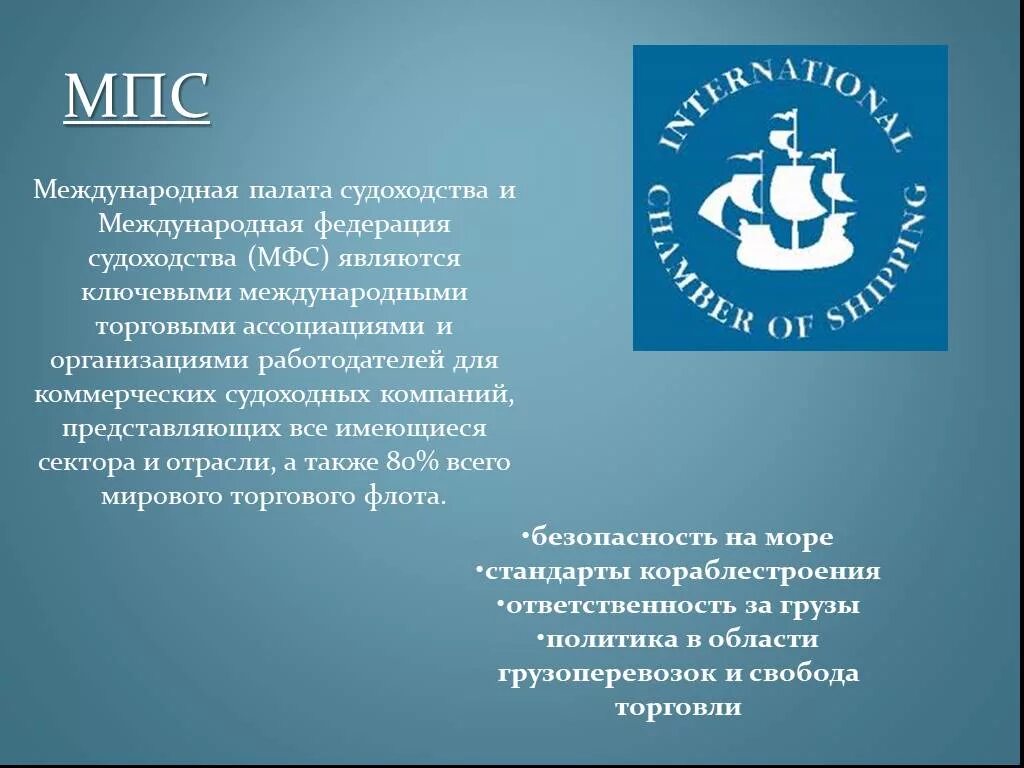 МПС

Международная палата судоходства и Международная федерация судоходства (МФС) являются ключевыми международными торговыми ассоциациями и организациями работодателей для коммерческих судоходных компаний, представляющих все имеющиеся сектора и отрасли, а также 80% всего мирового торгового флота.

INTERNATIONAL CHAMBER OF SHIPPING

•безопасность на море
•стандарты кораблестроения
•ответственность за грузы
•политика в области грузоперевозок и свобода торговли